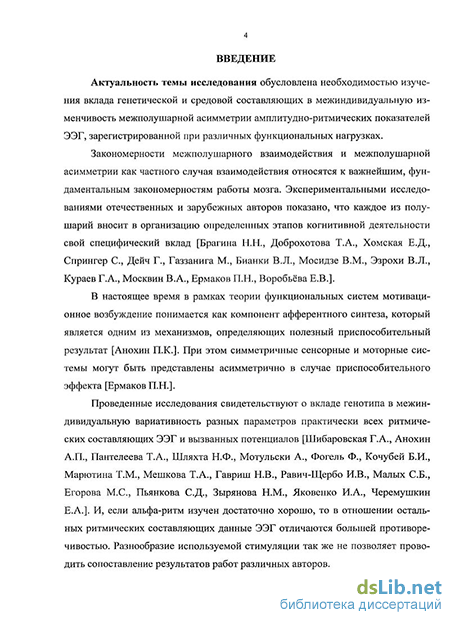 4

ВВЕДЕНИЕ

Актуальность темы исследования обусловлена необходимостью изучения вклада генетической и средовой составляющих в межиндивидуальную изменчивость межполушарной асимметрии амплитудно-ритмических показателей ЭЭГ, зарегистрированной при различных функциональных нагрузках.

Закономерности межполушарного взаимодействия и межполушарной асимметрии как частного случая взаимодействия относятся к важнейшим, фундаментальным закономерностям работы мозга. Экспериментальными исследованиями отечественных и зарубежных авторов показано, что каждое из полушарий вносит в организацию определенных этапов когнитивной деятельности свой специфический вклад [Брагина Н.Н., Доброхотова Т.А., Хомская Е.Д., Спрингер С., Дейч Г., Газзанига М., Бианки В.Л., Мосидзе В.М., Эзрохи В.Л., Кураев Г.А., Москвин В.А., Ермаков П.Н., Воробьёва Е.В.].

В настоящее время в рамках теории функциональных систем мотивационное возбуждение понимается как компонент афферентного синтеза, который является одним из механизмов, определяющих полезный приспособительный результат [Анохин П.К.]. При этом симметричные сенсорные и моторные системы могут быть представлены асимметрично в случае приспособительного эффекта [Ермаков П.Н.].

Проведенные исследования свидетельствуют о вкладе генотипа в межиндивидуальную вариативность разных параметров практически всех ритмических составляющих ЭЭГ и вызванных потенциалов [Шибаровская Г.А., Анохин А.П., Пантелеева Т.А., Шляхта Н.Ф., Мотульски А., Фогель Ф., Кочубей Б.И., Марютина Т.М., Мешкова Т.А., Гавриш Н.В., Равич-Щербо И.В., Малых С.Б., Егорова М.С., Пьянкова С.Д., Зырянова Н.М., Яковенко И.А., Черемушкин Е.А.]. И, если альфа-ритм изучен достаточно хорошо, то в отношении остальных ритмических составляющих данные ЭЭГ отличаются большей противоречивостью. Разнообразие используемой стимуляции так же не позволяет проводить сопоставление результатов работ различных авторов.

dsLib.net
библиотека диссертаций